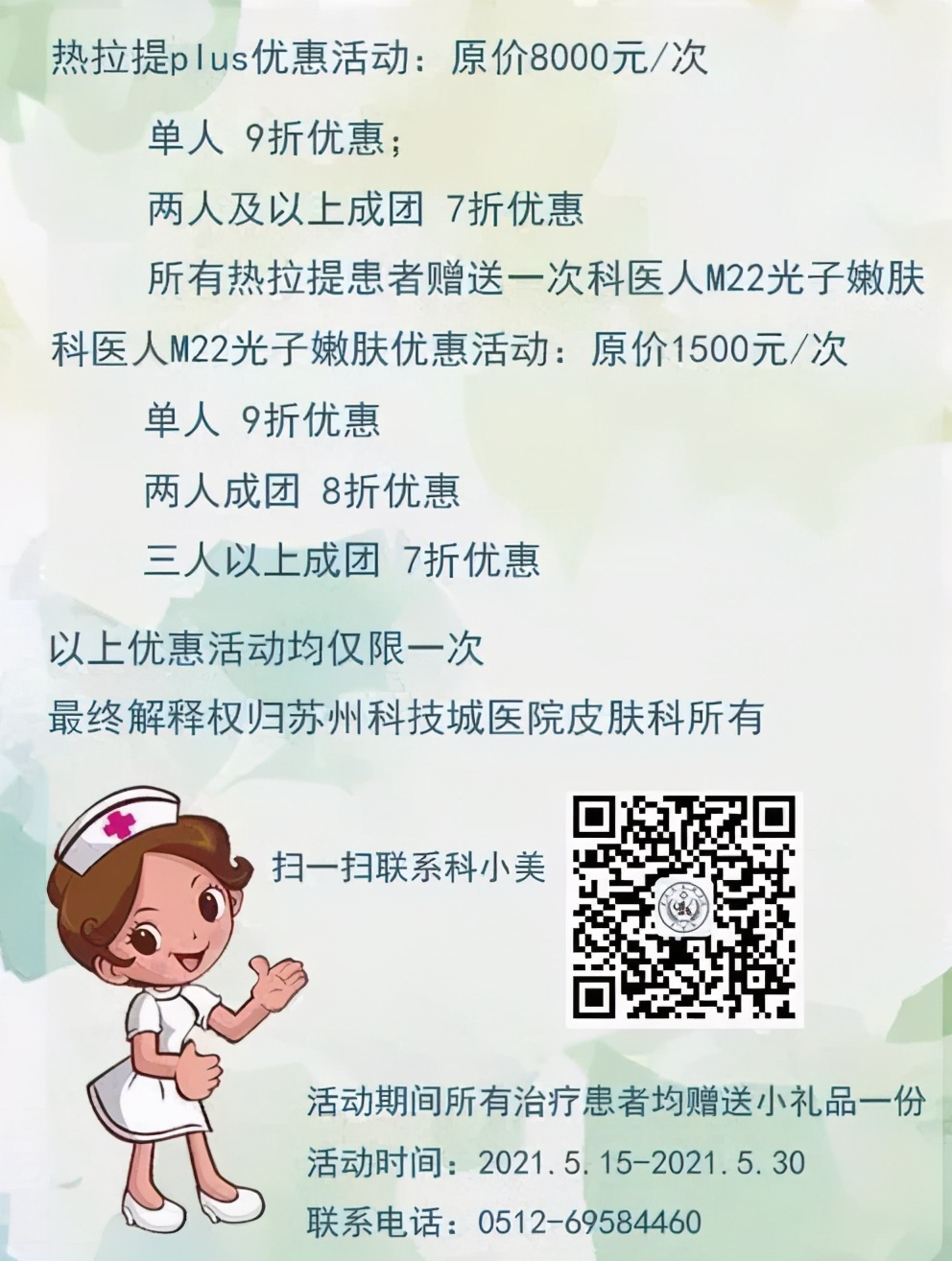 热拉提plus优惠活动：原价8000元/次

单人 9折优惠；

两人及以上成团 7折优惠

所有热拉提患者赠送一次科医人M22光子嫩肤

科医人M22光子嫩肤优惠活动：原价1500元/次

单人 9折优惠

两人成团 8折优惠

三人以上成团 7折优惠

以上优惠活动均仅限一次

最终解释权归苏州科技城医院皮肤科所有

扫一扫联系科小美

活动期间所有治疗患者均赠送小礼品一份

活动时间：2021.5.15-2021.5.30

联系电话：0512-69584460